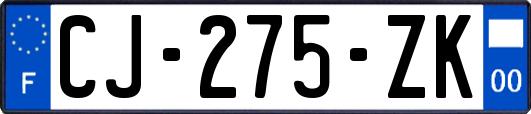 F
CJ-275-ZK
00